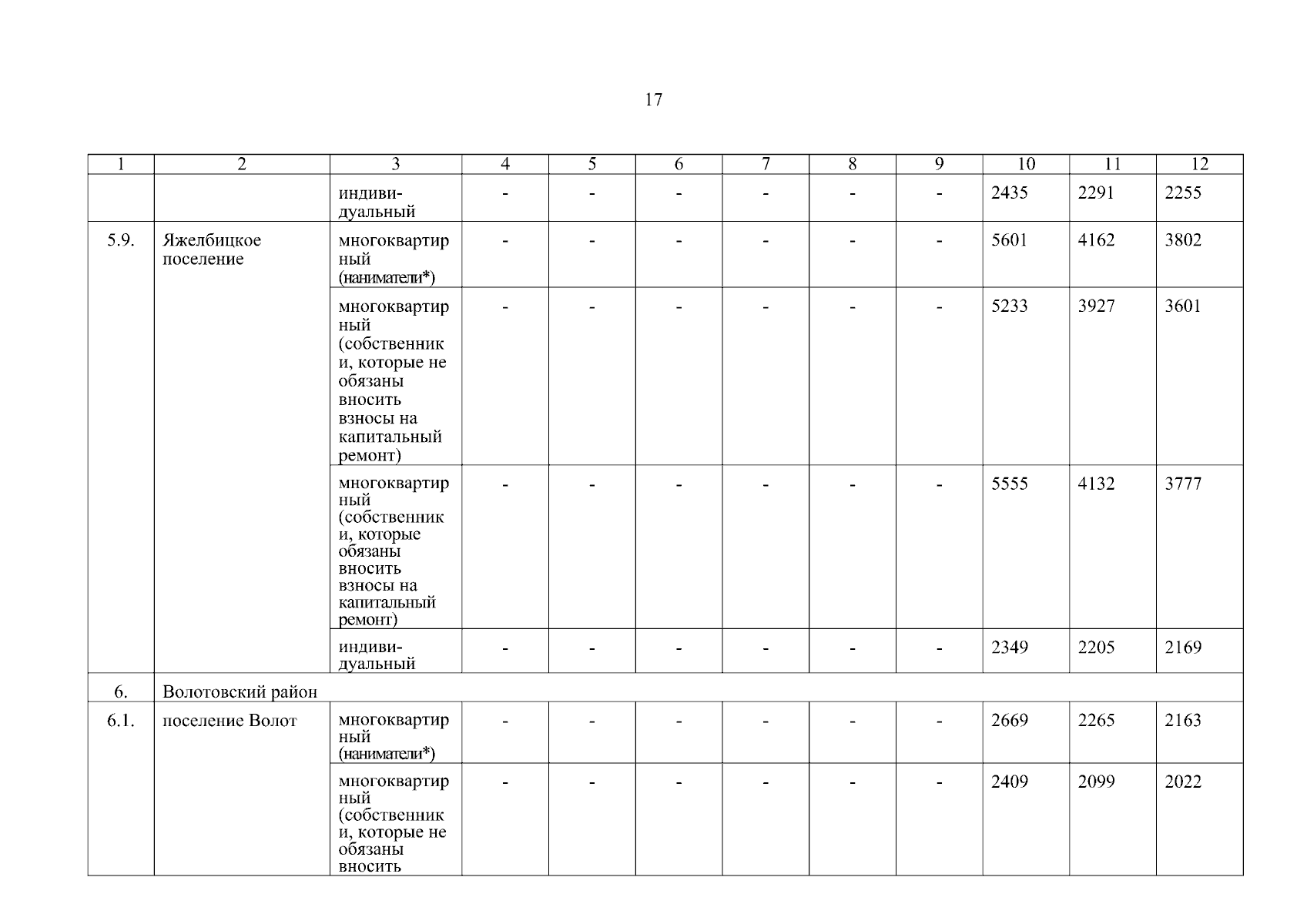 17

| 1 | 2 | 3 | 4 | 5 | 6 | 7 | 8 | 9 | 10 | 11 | 12 |
|---|---|---|---|---|---|---|---|---|---|---|---|
| | | индивидуальный | - | - | - | - | - | - | 2435 | 2291 | 2255 |
| 5.9. | Яжелбицкое поселение | многоквартирный (наниматели*) | - | - | - | - | - | - | 5601 | 4162 | 3802 |
| | | многоквартирный (собственники, которые не обязаны вносить взносы на капитальный ремонт) | - | - | - | - | - | - | 5233 | 3927 | 3601 |
| | | многоквартирный (собственники, которые обязаны вносить взносы на капитальный ремонт) | - | - | - | - | - | - | 5555 | 4132 | 3777 |
| | | индивидуальный | - | - | - | - | - | - | 2349 | 2205 | 2169 |
| 6. | Волотовский район | | | | | | | | | | |
| 6.1. | поселение Волот | многоквартирный (наниматели*) | - | - | - | - | - | - | 2669 | 2265 | 2163 |
| | | многоквартирный (собственники, которые не обязаны вносить | - | - | - | - | - | - | 2409 | 2099 | 2022 |